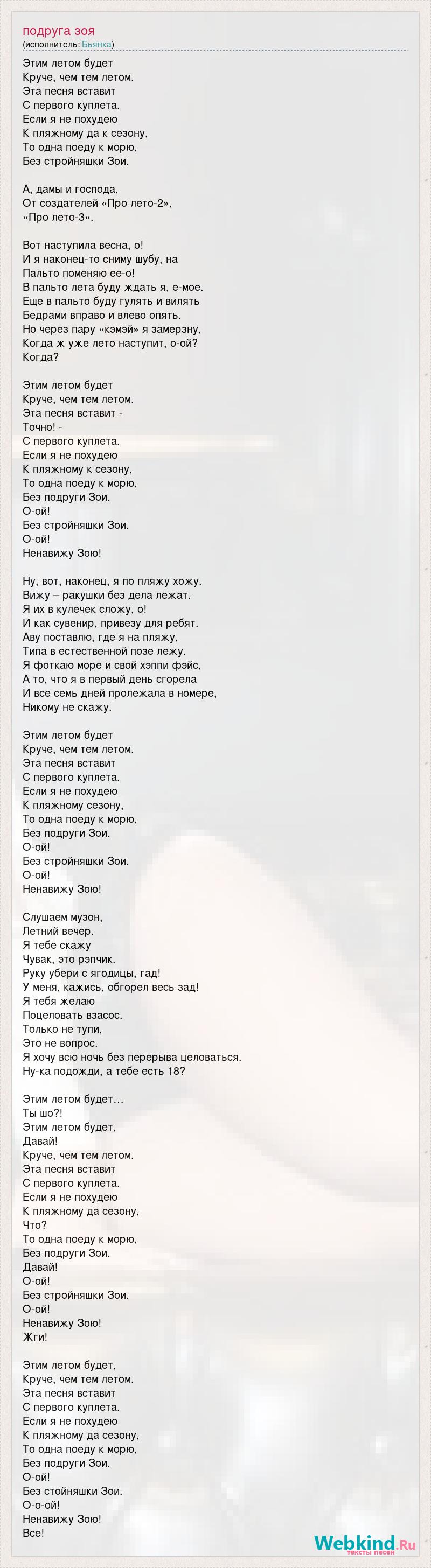 подруга зоя
(исполнитель: Бьянка)

Этим летом будет
Круче, чем тем летом.
Эта песня вставит
С первого куплета.
Если я не похудею
К пляжному да к сезону,
То одна поеду к морю,
Без стройняшки Зои.

А, дамы и господа,
От создателей «Про лето-2»,
«Про лето-3».

Вот наступила весна, о!
И я наконец-то сниму шубу, на
Пальто поменяю ее-о!
В пальто лета буду ждать я, е-мое.
Еще в пальто буду гулять и вилять
Бедрами вправо и влево опять.
Но через пару «кэмэй» я замерзну,
Когда ж уже лето наступит, о-ой?
Когда?

Этим летом будет
Круче, чем тем летом.
Эта песня вставит -
Точно! -
С первого куплета.
Если я не похудею
К пляжному к сезону,
То одна поеду к морю,
Без подруги Зои.
О-ой!
Без стройняшки Зои.
О-ой!
Ненавижу Зою!

Ну, вот, наконец, я по пляжу хожу.
Вижу – ракушки без дела лежат.
Я их в кулечек сложу, о!
И как сувенир, привезу для ребят.
Аву поставлю, где я на пляжу,
Типа в естественной позе лежу.
Я фоткаю море и свой хэппи фэйс,
А то, что я в первый день сгорела
И все семь дней пролежала в номере,
Никому не скажу.

Этим летом будет
Круче, чем тем летом.
Эта песня вставит
С первого куплета.
Если я не похудею
К пляжному сезону,
То одна поеду к морю,
Без подруги Зои.
О-ой!
Без стройняшки Зои.
О-ой!
Ненавижу Зою!

Слушаем музон,
Летний вечер.
Я тебе скажу
Чувак, это рэпчик.
Руку убери с ягодицы, гад!
У меня, кажись, обгорел весь зад!
Я тебя желаю
Поцеловать взасос.
Только не тупи,
Это не вопрос.
Я хочу всю ночь без перерыва целоваться.
Ну-ка подожди, а тебе есть 18?

Этим летом будет…
Ты шо?!
Этим летом будет,
Давай!
Круче, чем тем летом.
Эта песня вставит
С первого куплета.
Если я не похудею
К пляжному да сезону,
Что?
То одна поеду к морю,
Без подруги Зои.
Давай!
О-ой!
Без стройняшки Зои.
О-ой!
Ненавижу Зою!
Жги!

Этим летом будет,
Круче, чем тем летом.
Эта песня вставит
С первого куплета.
Если я не похудею
К пляжному да сезону,
То одна поеду к морю,
Без подруги Зои.
О-ой!
Без стойняшки Зои.
О-о-ой!
Ненавижу Зою!
Все!

Webkind.Ru
тексты песен